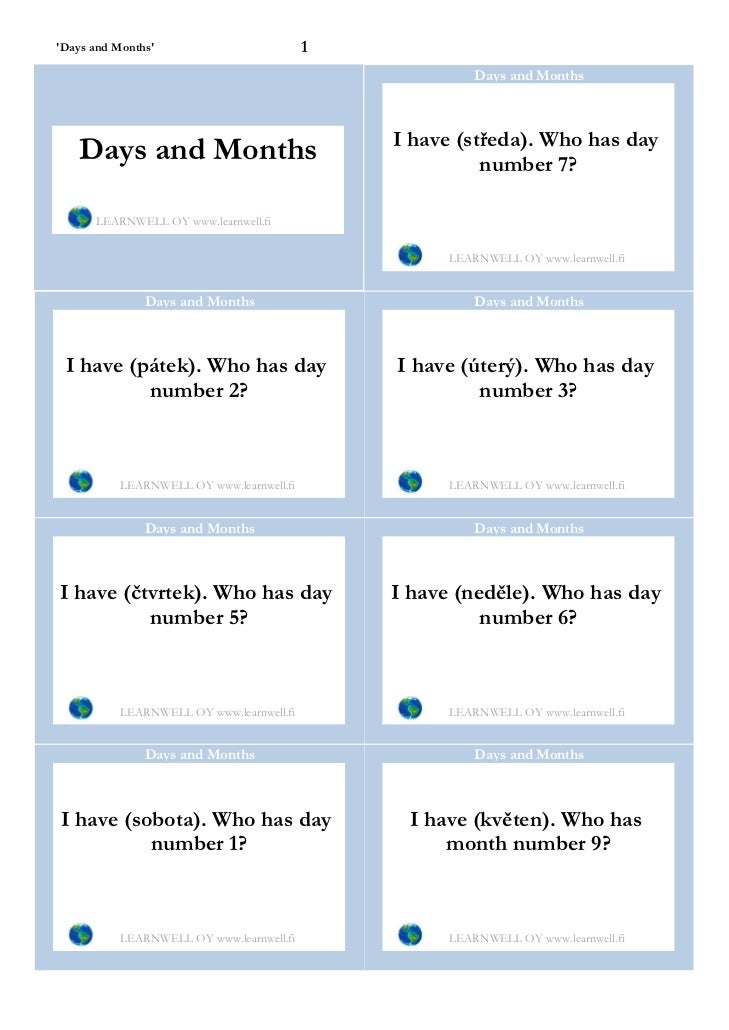 'Days and Months' 1

Days and Months

LEARNWELL OY www.learnwell.fi

Days and Months

I have (středa). Who has day number 7?

LEARNWELL OY www.learnwell.fi

Days and Months

I have (pátek). Who has day number 2?

LEARNWELL OY www.learnwell.fi

Days and Months

I have (úterý). Who has day number 3?

LEARNWELL OY www.learnwell.fi

Days and Months

I have (čtvrtek). Who has day number 5?

LEARNWELL OY www.learnwell.fi

Days and Months

I have (neděle). Who has day number 6?

LEARNWELL OY www.learnwell.fi

Days and Months

I have (sobota). Who has day number 1?

LEARNWELL OY www.learnwell.fi

Days and Months

I have (květen). Who has month number 9?

LEARNWELL OY www.learnwell.fi